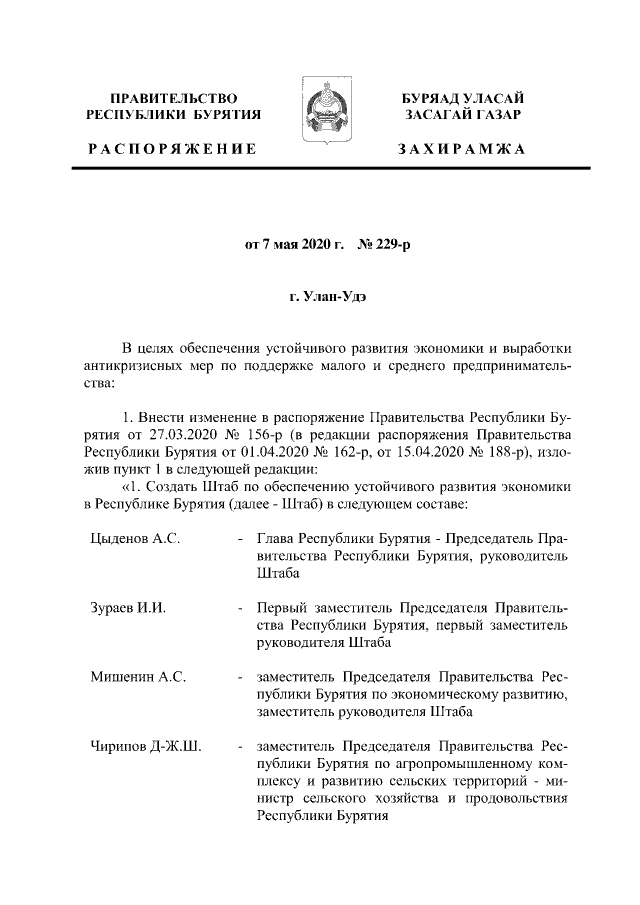 ПРАВИТЕЛЬСТВО РЕСПУБЛИКИ БУРЯТИЯ

РАСПОРЯЖЕНИЕ

БУРЯАД УЛАСАЙ ЗАСАГАЙ ГАЗАР

ЗАХИРАМЖА

от 7 мая 2020 г. № 229-р

г. Улан-Удэ

В целях обеспечения устойчивого развития экономики и выработки антикризисных мер по поддержке малого и среднего предпринимательства:

1. Внести изменение в распоряжение Правительства Республики Бурятия от 27.03.2020 № 156-р (в редакции распоряжения Правительства Республики Бурятия от 01.04.2020 № 162-р, от 15.04.2020 № 188-р), изложив пункт 1 в следующей редакции:
«1. Создать Штаб по обеспечению устойчивого развития экономики в Республике Бурятия (далее - Штаб) в следующем составе:

| | | |
|---|---|---|
| Цыденов А.С. | - | Глава Республики Бурятия - Председатель Правительства Республики Бурятия, руководитель Штаба |
| Зураев И.И. | - | Первый заместитель Председателя Правительства Республики Бурятия, первый заместитель руководителя Штаба |
| Мишенин А.С. | - | заместитель Председателя Правительства Республики Бурятия по экономическому развитию, заместитель руководителя Штаба |
| Чирипов Д-Ж.Ш. | - | заместитель Председателя Правительства Республики Бурятия по агропромышленному комплексу и развитию сельских территорий - министр сельского хозяйства и продовольствия Республики Бурятия |